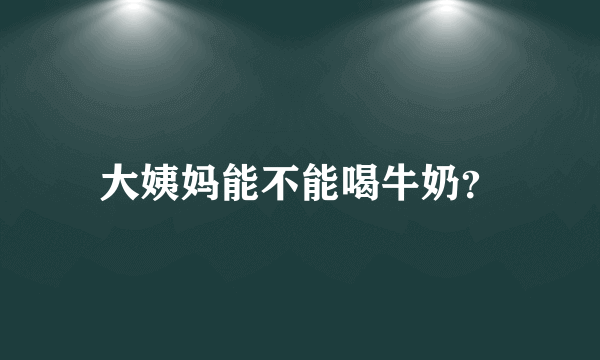 大姨妈能不能喝牛奶?